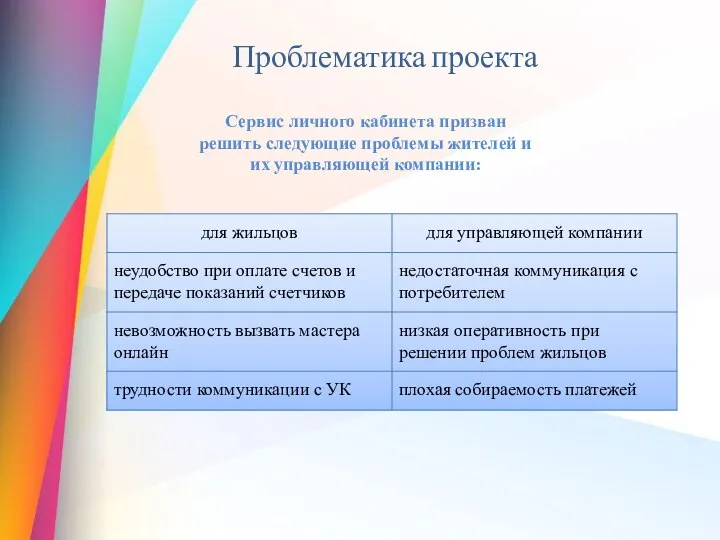 Проблематика проекта

Сервис личного кабинета призван решить следующие проблемы жителей и их управляющей компании:

| для жильцов | для управляющей компании |
|---|---|
| неудобство при оплате счетов и передаче показаний счетчиков | недостаточная коммуникация с потребителем |
| невозможность вызвать мастера онлайн | низкая оперативность при решении проблем жильцов |
| трудности коммуникации с УК | плохая собираемость платежей |